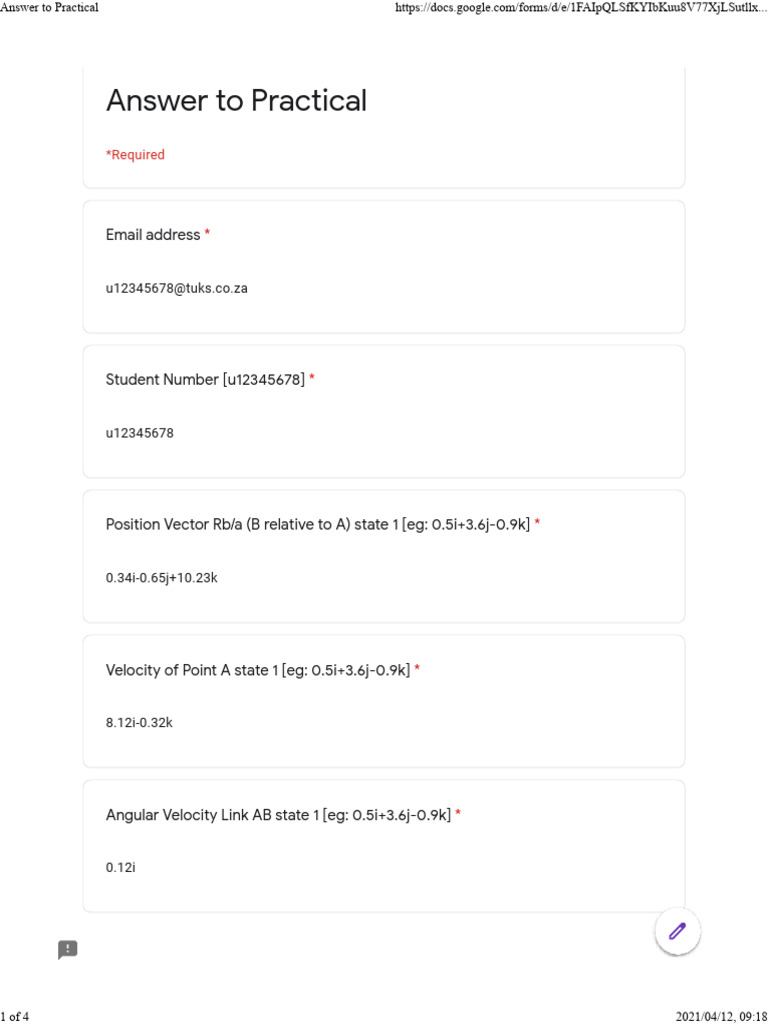 Answer to Practical https://docs.google.com/forms/d/e/1FAIpQLSfKYIbKuu8V77XjLSutllx...

Answer to Practical

*Required

Email address *

u12345678@tuks.co.za

Student Number [u12345678] *

u12345678

Position Vector Rb/a (B relative to A) state 1 [eg: 0.5i+3.6j-0.9k] *

0.34i-0.65j+10.23k

Velocity of Point A state 1 [eg: 0.5i+3.6j-0.9k] *

8.12i-0.32k

Angular Velocity Link AB state 1 [eg: 0.5i+3.6j-0.9k] *

0.12i

1 of 4 2021/04/12, 09:18